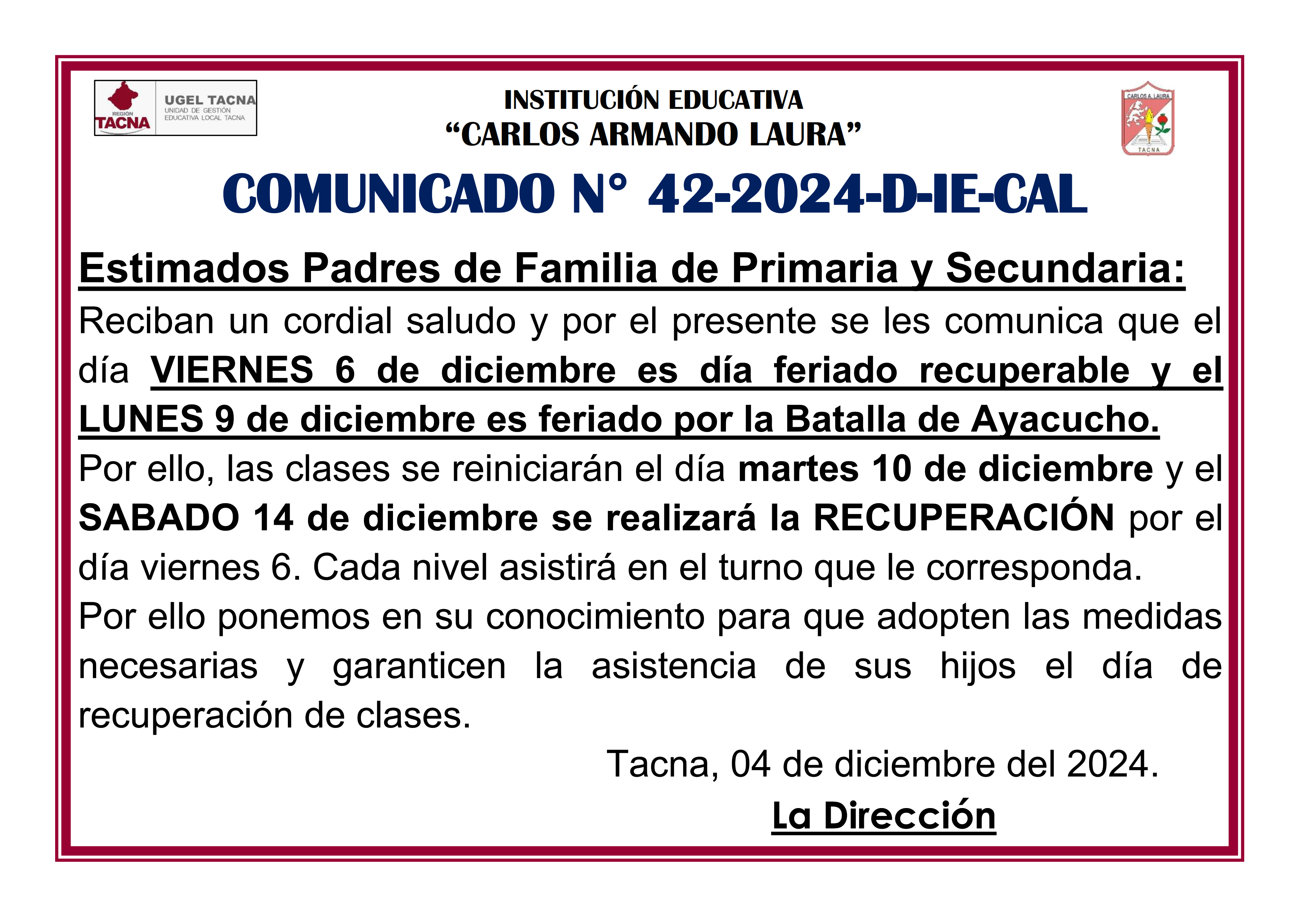 REGIÓN TACNA
UGEL TACNA
UNIDAD DE GESTIÓN EDUCATIVA LOCAL TACNA

INSTITUCIÓN EDUCATIVA
“CARLOS ARMANDO LAURA”

CARLOS A. LAURA
TACNA

COMUNICADO N° 42-2024-D-IE-CAL

Estimados Padres de Familia de Primaria y Secundaria:
Reciban un cordial saludo y por el presente se les comunica que el día VIERNES 6 de diciembre es día feriado recuperable y el LUNES 9 de diciembre es feriado por la Batalla de Ayacucho.
Por ello, las clases se reiniciarán el día martes 10 de diciembre y el SABADO 14 de diciembre se realizará la RECUPERACIÓN por el día viernes 6. Cada nivel asistirá en el turno que le corresponda.
Por ello ponemos en su conocimiento para que adopten las medidas necesarias y garanticen la asistencia de sus hijos el día de recuperación de clases.

Tacna, 04 de diciembre del 2024.

La Dirección